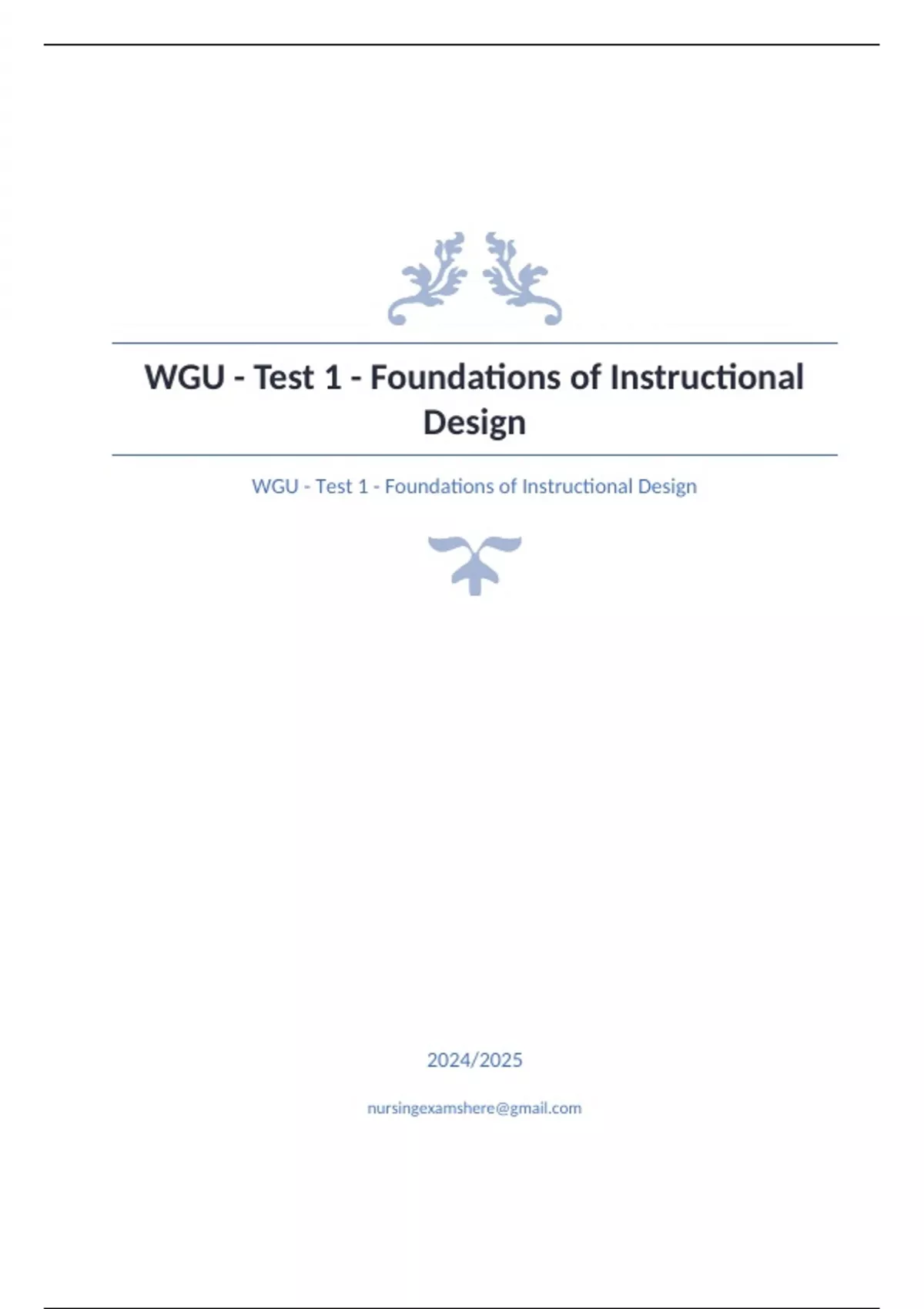 WGU - Test 1 - Foundations of Instructional Design

WGU - Test 1 - Foundations of Instructional Design

2024/2025

nursingexamshere@gmail.com